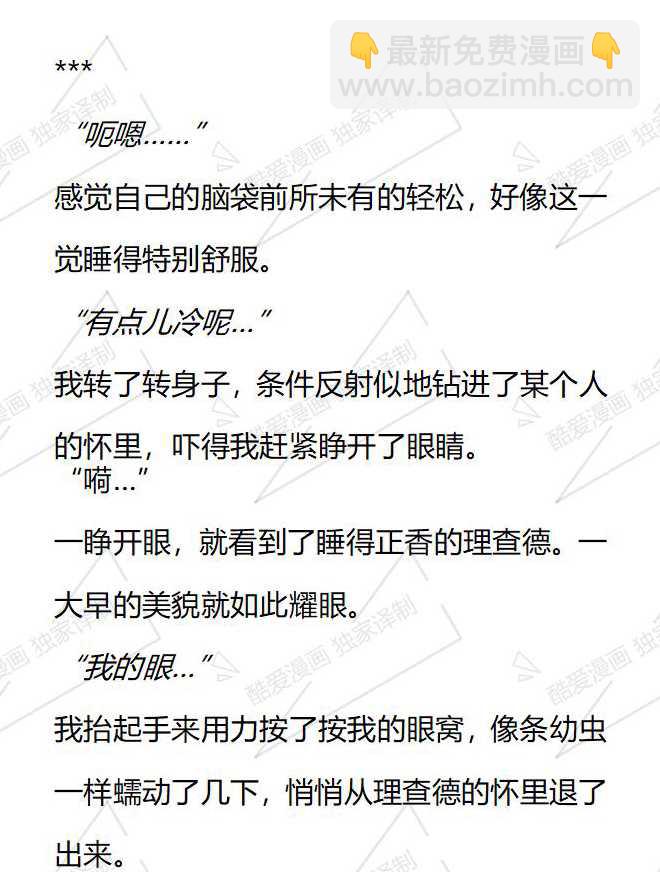 ***

“呃嗯……”

感觉自己的脑袋前所未有的轻松，好像这一觉睡得特别舒服。

“有点儿冷呢…”

我转了转身子，条件反射似地钻进了某个人的怀里，吓得我赶紧睁开了眼睛。

“嗬…”

一睁开眼，就看到了睡得正香的理查德。一大早的美貌就如此耀眼。

“我的眼…”

我抬起手来用力按了按我的眼窝，像条幼虫一样蠕动了几下，悄悄从理查德的怀里退了出来。

👇最新免费漫画👇
www.baozimh.com

酷爱漫画 独家译制